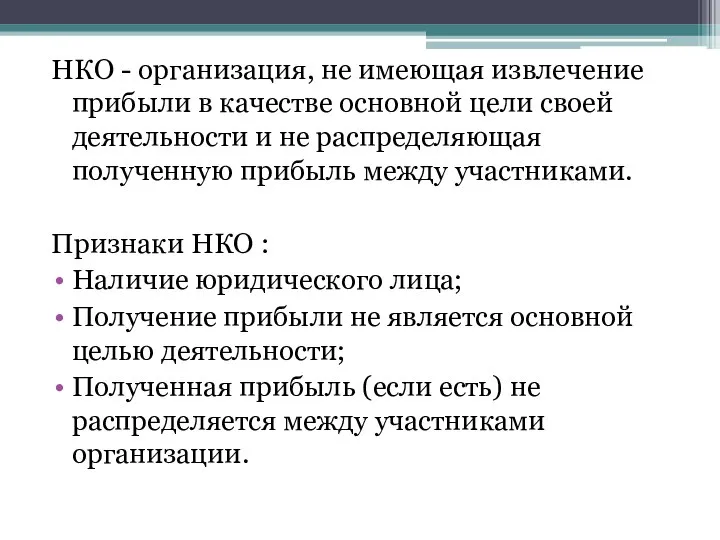 НКО - организация, не имеющая извлечение прибыли в качестве основной цели своей деятельности и не распределяющая полученную прибыль между участниками.

Признаки НКО :
• Наличие юридического лица;
• Получение прибыли не является основной целью деятельности;
• Полученная прибыль (если есть) не распределяется между участниками организации.